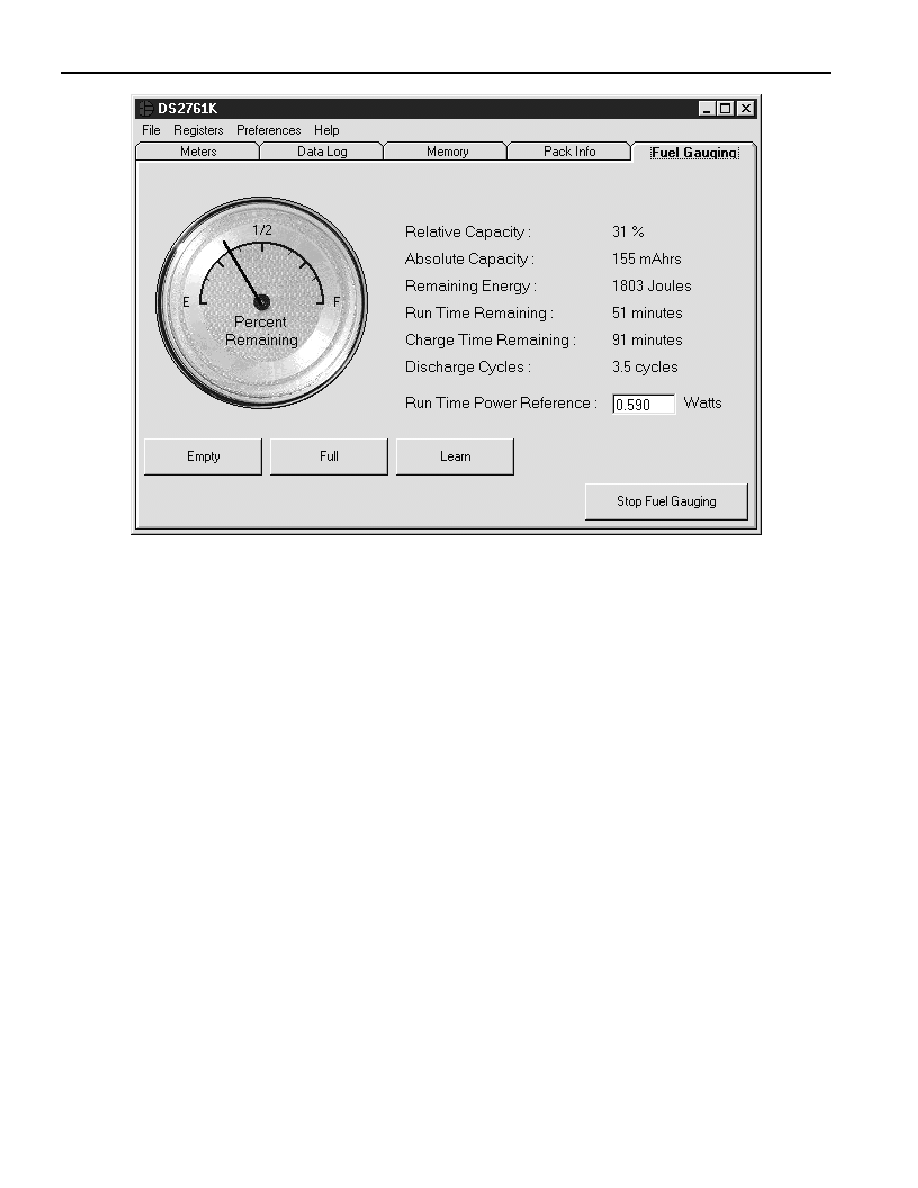 DS2761K

File Registers Preferences Help

Meters Data Log Memory Pack Info Fuel Gauging

1/2
E F
Percent Remaining

Relative Capacity : 31 %
Absolute Capacity : 155 mAhrs
Remaining Energy : 1803 Joules
Run Time Remaining : 51 minutes
Charge Time Remaining : 91 minutes
Discharge Cycles : 3.5 cycles
Run Time Power Reference : 0.590 Watts

Empty Full Learn

Stop Fuel Gauging